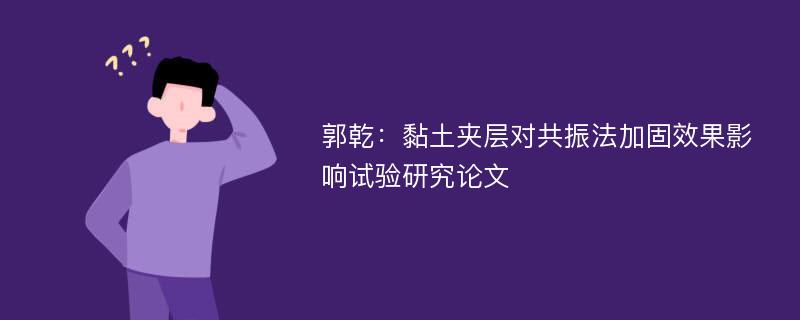 ???

郭乾：黏土夹层对共振法加固效果影响试验研究论文